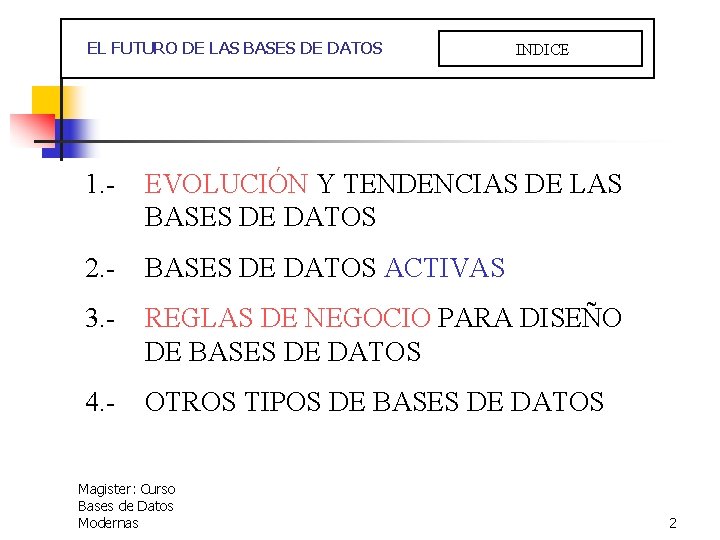 EL FUTURO DE LAS BASES DE DATOS

INDICE

1.- EVOLUCIÓN Y TENDENCIAS DE LAS BASES DE DATOS

2.- BASES DE DATOS ACTIVAS

3.- REGLAS DE NEGOCIO PARA DISEÑO DE BASES DE DATOS

4.- OTROS TIPOS DE BASES DE DATOS

Magister: Curso Bases de Datos Modernas

2